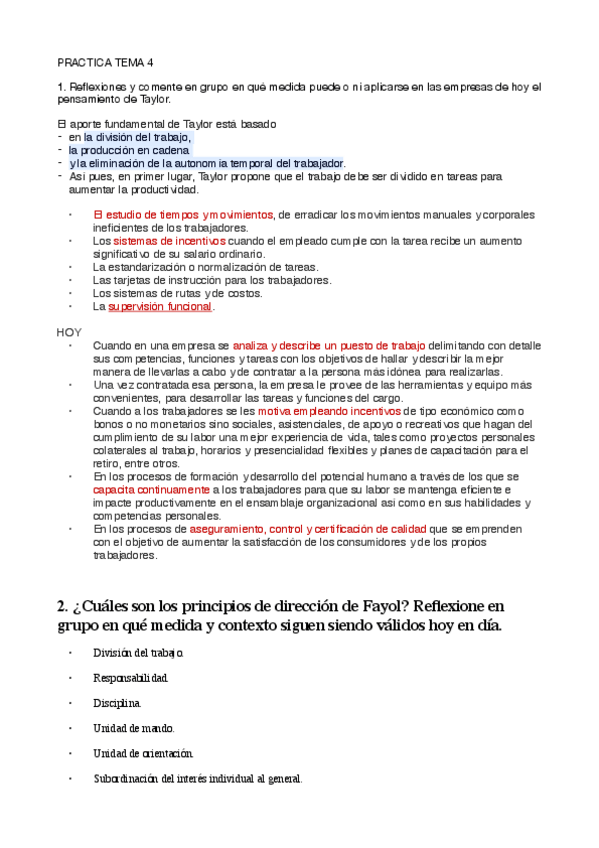 PRACTICA TEMA 4

1. Reflexiones y comente en grupo en qué medida puede o ni aplicarse en las empresas de hoy el pensamiento de Taylor.

El aporte fundamental de Taylor está basado
- en la división del trabajo,
- la producción en cadena
- y la eliminación de la autonomía temporal del trabajador.
- Así pues, en primer lugar, Taylor propone que el trabajo debe ser dividido en tareas para aumentar la productividad.

• El estudio de tiempos y movimientos, de erradicar los movimientos manuales y corporales ineficientes de los trabajadores.
• Los sistemas de incentivos cuando el empleado cumple con la tarea recibe un aumento significativo de su salario ordinario.
• La estandarización o normalización de tareas.
• Las tarjetas de instrucción para los trabajadores.
• Los sistemas de rutas y de costos.
• La supervisión funcional.

HOY
• Cuando en una empresa se analiza y describe un puesto de trabajo delimitando con detalle sus competencias, funciones y tareas con los objetivos de hallar y describir la mejor manera de llevarlas a cabo y de contratar a la persona más idónea para realizarlas.
• Una vez contratada esa persona, la empresa le provee de las herramientas y equipo más convenientes, para desarrollar las tareas y funciones del cargo.
• Cuando a los trabajadores se les motiva empleando incentivos de tipo económico como bonos o no monetarios sino sociales, asistenciales, de apoyo o recreativos que hagan del cumplimiento de su labor una mejor experiencia de vida, tales como proyectos personales colaterales al trabajo, horarios y presencialidad flexibles y planes de capacitación para el retiro, entre otros.
• En los procesos de formación y desarrollo del potencial humano a través de los que se capacita continuamente a los trabajadores para que su labor se mantenga eficiente e impacte productivamente en el ensamblaje organizacional así como en sus habilidades y competencias personales.
• En los procesos de aseguramiento, control y certificación de calidad que se emprenden con el objetivo de aumentar la satisfacción de los consumidores y de los propios trabajadores.

2. ¿Cuáles son los principios de dirección de Fayol? Reflexione en grupo en qué medida y contexto siguen siendo válidos hoy en día.

• División del trabajo.
• Responsabilidad.
• Disciplina.
• Unidad de mando.
• Unidad de orientación.
• Subordinación del interés individual al general.